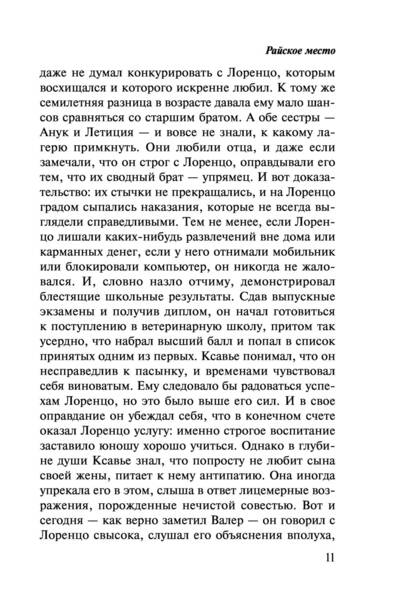 Райское место

даже не думал конкурировать с Лоренцо, которым восхищался и которого искренне любил. К тому же семилетняя разница в возрасте давала ему мало шансов сравняться со старшим братом. А обе сестры — Анук и Летиция — и вовсе не знали, к какому лагерю примкнуть. Они любили отца, и даже если замечали, что он строг с Лоренцо, оправдывали его тем, что их сводный брат — упрямец. И вот доказательство: их стычки не прекращались, и на Лоренцо градом сыпались наказания, которые не всегда выглядели справедливыми. Тем не менее, если Лоренцо лишали каких-нибудь развлечений вне дома или карманных денег, если у него отнимали мобильник или блокировали компьютер, он никогда не жаловался. И, словно назло отчиму, демонстрировал блестящие школьные результаты. Сдав выпускные экзамены и получив диплом, он начал готовиться к поступлению в ветеринарную школу, притом так усердно, что набрал высший балл и попал в список принятых одним из первых. Ксавье понимал, что он несправедлив к пасынку, и временами чувствовал себя виноватым. Ему следовало бы радоваться успехам Лоренцо, но это было выше его сил. И в свое оправдание он убеждал себя, что в конечном счете оказал Лоренцо услугу: именно строгое воспитание заставило юношу хорошо учиться. Однако в глубине души Ксавье знал, что попросту не любит сына своей жены, питает к нему антипатию. Она иногда упрекала его в этом, слыша в ответ лицемерные возражения, порожденные нечистой совестью. Вот и сегодня — как верно заметил Валер — он говорил с Лоренцо свысока, слушал его объяснения вполуха,

11